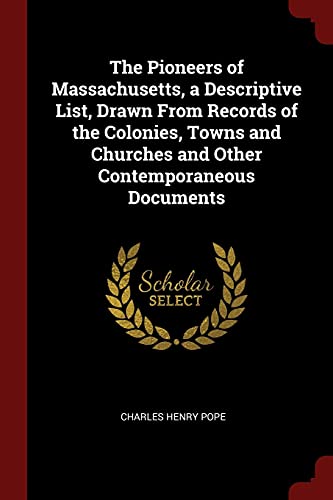 The Pioneers of Massachusetts, a Descriptive List, Drawn From Records of the Colonies, Towns and Churches and Other Contemporaneous Documents

Scholar
SELECT

CHARLES HENRY POPE